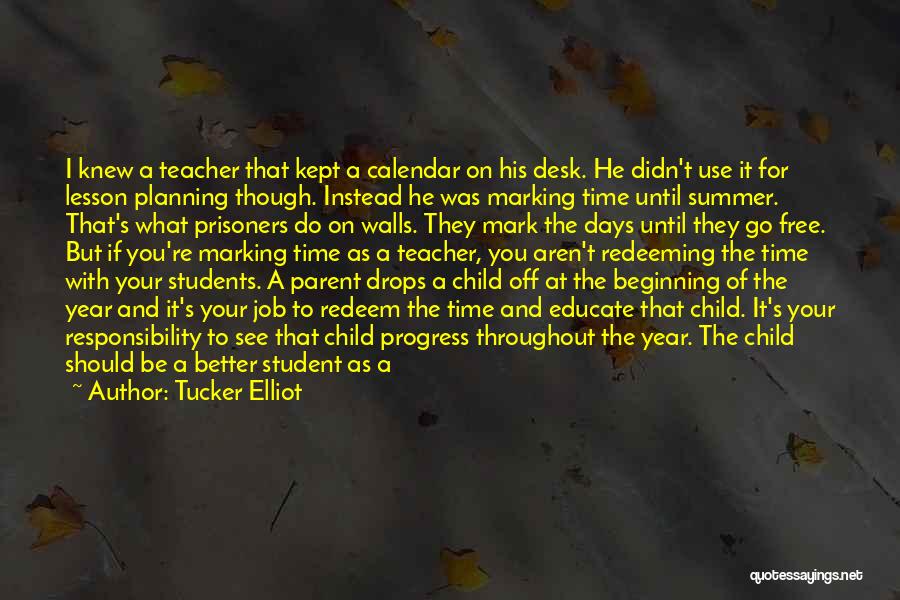 I knew a teacher that kept a calendar on his desk. He didn't use it for lesson planning though. Instead he was marking time until summer. That's what prisoners do on walls. They mark the days until they go free. But if you're marking time as a teacher, you aren't redeeming the time with your students. A parent drops a child off at the beginning of the year and it's your job to redeem the time and educate that child. It's your responsibility to see that child progress throughout the year. The child should be a better student as a

~ Author: Tucker Elliot

quotessayings.net